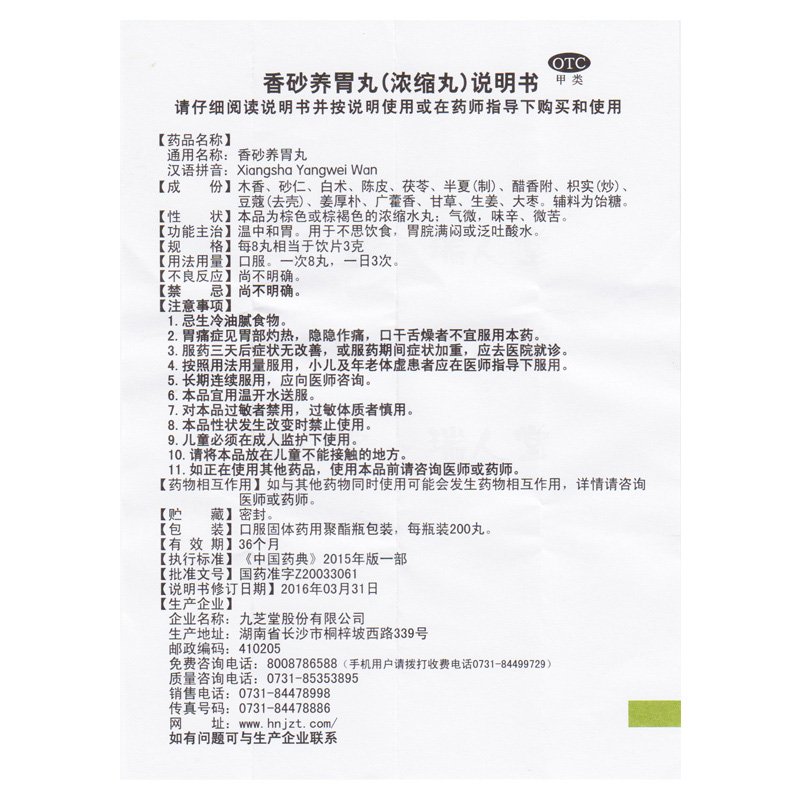 OTC
甲类

香砂养胃丸(浓缩丸)说明书

请仔细阅读说明书并按说明使用或在药师指导下购买和使用

【药品名称】
通用名称：香砂养胃丸
汉语拼音：Xiangsha Yangwei Wan
【成　　份】木香、砂仁、白术、陈皮、茯苓、半夏(制)、醋香附、枳实(炒)、豆蔻(去壳)、姜厚朴、广藿香、甘草、生姜、大枣。辅料为饴糖。
【性　　状】本品为棕色或棕褐色的浓缩水丸；气微，味辛、微苦。
【功能主治】温中和胃。用于不思饮食，胃脘满闷或泛吐酸水。
【规　　格】每8丸相当于饮片3克
【用法用量】口服。一次8丸，一日3次。
【不良反应】尚不明确。
【禁　　忌】尚不明确。
【注意事项】
1. 忌生冷油腻食物。
2. 胃痛症见胃部灼热，隐隐作痛，口干舌燥者不宜服用本药。
3. 服药三天后症状无改善，或服药期间症状加重，应去医院就诊。
4. 按照用法用量服用，小儿及年老体虚患者应在医师指导下服用。
5. 长期连续服用，应向医师咨询。
6. 本品宜用温开水送服。
7. 对本品过敏者禁用，过敏体质者慎用。
8. 本品性状发生改变时禁止使用。
9. 儿童必须在成人监护下使用。
10. 请将本品放在儿童不能接触的地方。
11. 如正在使用其他药品，使用本品前请咨询医师或药师。
【药物相互作用】如与其他药物同时使用可能会发生药物相互作用，详情请咨询医师或药师。
【贮　　藏】密封。
【包　　装】口服固体药用聚酯瓶包装，每瓶装200丸。
【有 效 期】36个月
【执行标准】《中国药典》2015年版一部
【批准文号】国药准字Z20033061
【说明书修订日期】2016年03月31日
【生产企业】
企业名称：九芝堂股份有限公司
生产地址：湖南省长沙市桐梓坡西路339号
邮政编码：410205
免费咨询电话：8008786588（手机用户请拨打收费电话0731-84499729）
质量咨询电话：0731-85353895
销售电话：0731-84478998
传真号码：0731-84478886
网　　址：www.hnjzt.com/
如有问题可与生产企业联系